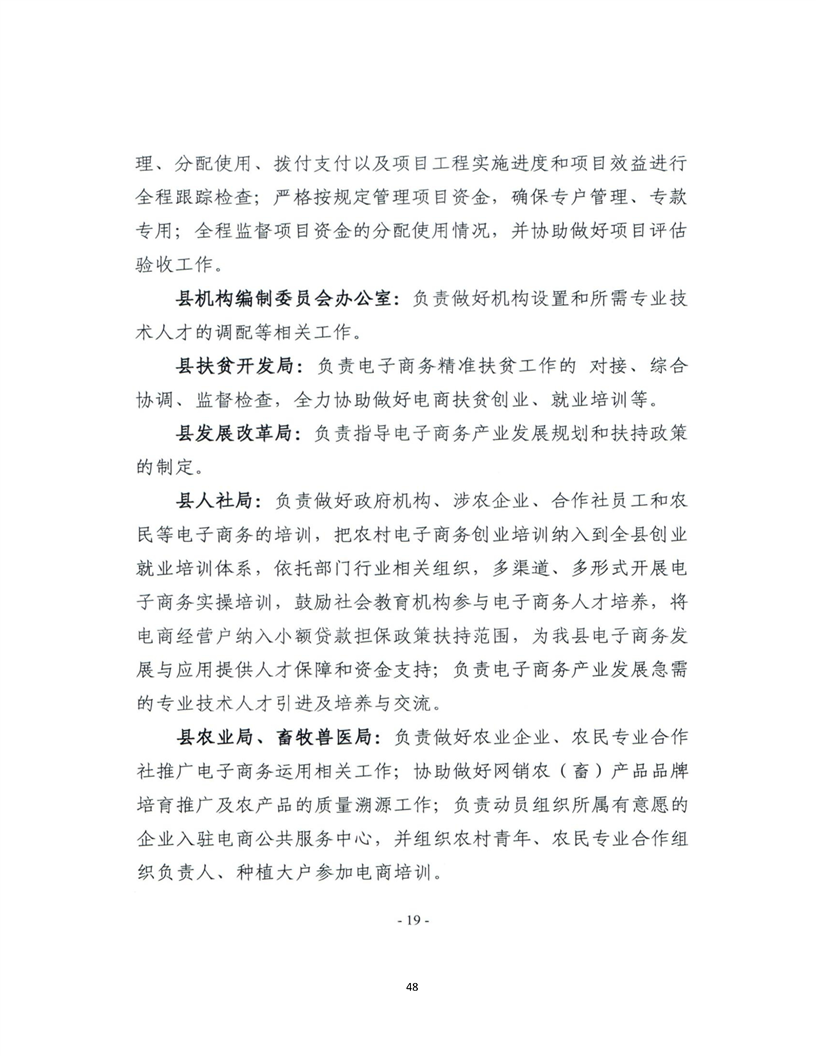 理、分配使用、拨付支付以及项目工程实施进度和项目效益进行全程跟踪检查；严格按规定管理项目资金，确保专户管理、专款专用；全程监督项目资金的分配使用情况，并协助做好项目评估验收工作。

县机构编制委员会办公室：负责做好机构设置和所需专业技术人才的调配等相关工作。

县扶贫开发局：负责电子商务精准扶贫工作的 对接、综合协调、监督检查，全力协助做好电商扶贫创业、就业培训等。

县发展改革局：负责指导电子商务产业发展规划和扶持政策的制定。

县人社局：负责做好政府机构、涉农企业、合作社员工和农民等电子商务的培训，把农村电子商务创业培训纳入到全县创业就业培训体系，依托部门行业相关组织，多渠道、多形式开展电子商务实操培训，鼓励社会教育机构参与电子商务人才培养，将电商经营户纳入小额贷款担保政策扶持范围，为我县电子商务发展与应用提供人才保障和资金支持；负责电子商务产业发展急需的专业技术人才引进及培养与交流。

县农业局、畜牧兽医局：负责做好农业企业、农民专业合作社推广电子商务运用相关工作；协助做好网销农（畜）产品品牌培育推广及农产品的质量溯源工作；负责动员组织所属有意愿的企业入驻电商公共服务中心，并组织农村青年、农民专业合作组织负责人、种植大户参加电商培训。

- 19 -

48